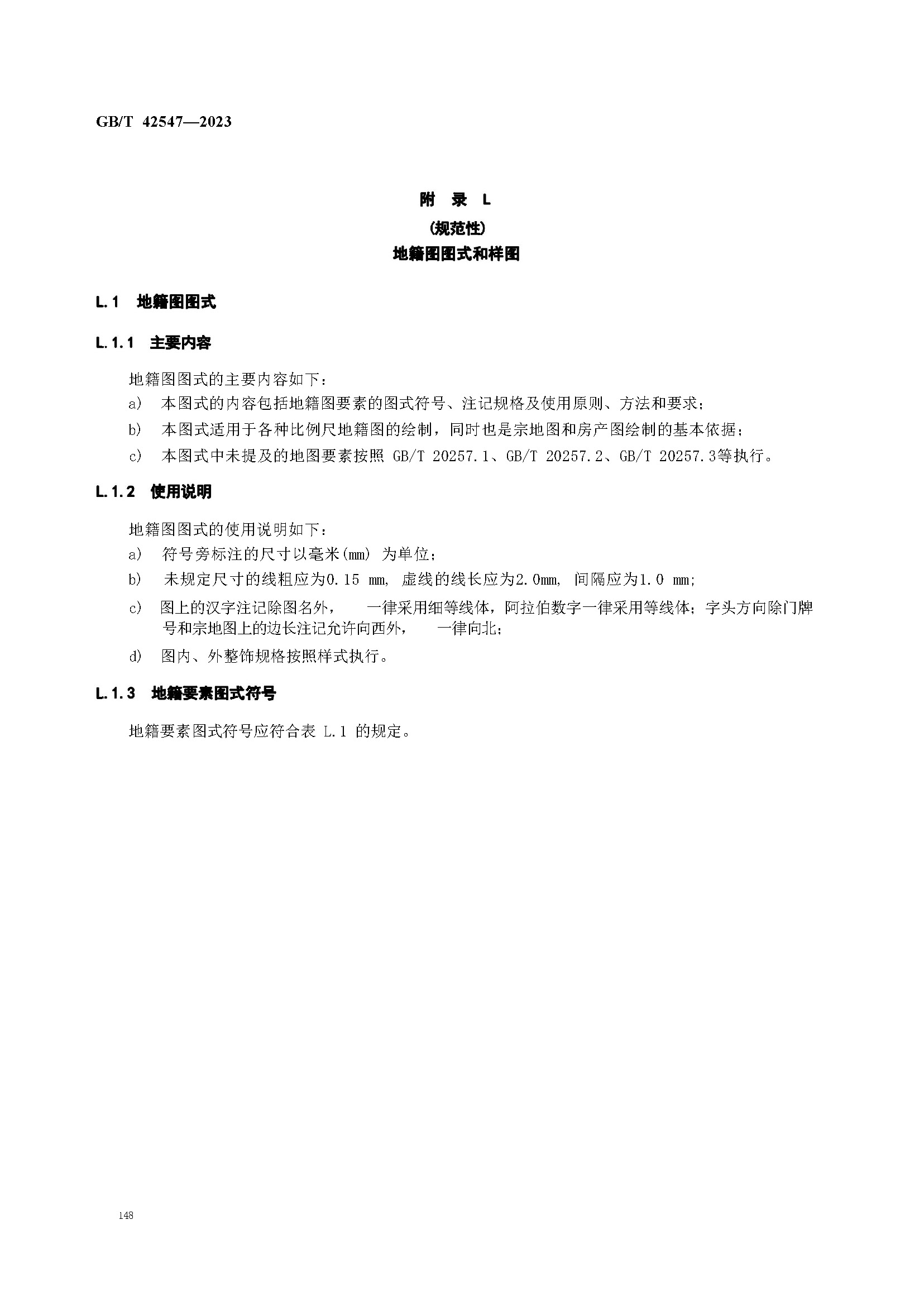 GB/T 42547—2023

附 录 L
(规范性)
地籍图图式和样图

L.1 地籍图图式

L.1.1 主要内容

地籍图图式的主要内容如下：

a) 本图式的内容包括地籍图要素的图式符号、注记规格及使用原则、方法和要求；

b) 本图式适用于各种比例尺地籍图的绘制，同时也是宗地图和房产图绘制的基本依据；

c) 本图式中未提及的地图要素按照 GB/T 20257.1、GB/T 20257.2、GB/T 20257.3等执行。

L.1.2 使用说明

地籍图图式的使用说明如下：

a) 符号旁标注的尺寸以毫米(mm) 为单位；

b) 未规定尺寸的线粗应为0.15 mm, 虚线的线长应为2.0mm, 间隔应为1.0 mm;

c) 图上的汉字注记除图名外， 一律采用细等线体，阿拉伯数字一律采用等线体；字头方向除门牌号和宗地图上的边长注记允许向西外， 一律向北；

d) 图内、外整饰规格按照样式执行。

L.1.3 地籍要素图式符号

地籍要素图式符号应符合表 L.1 的规定。

148